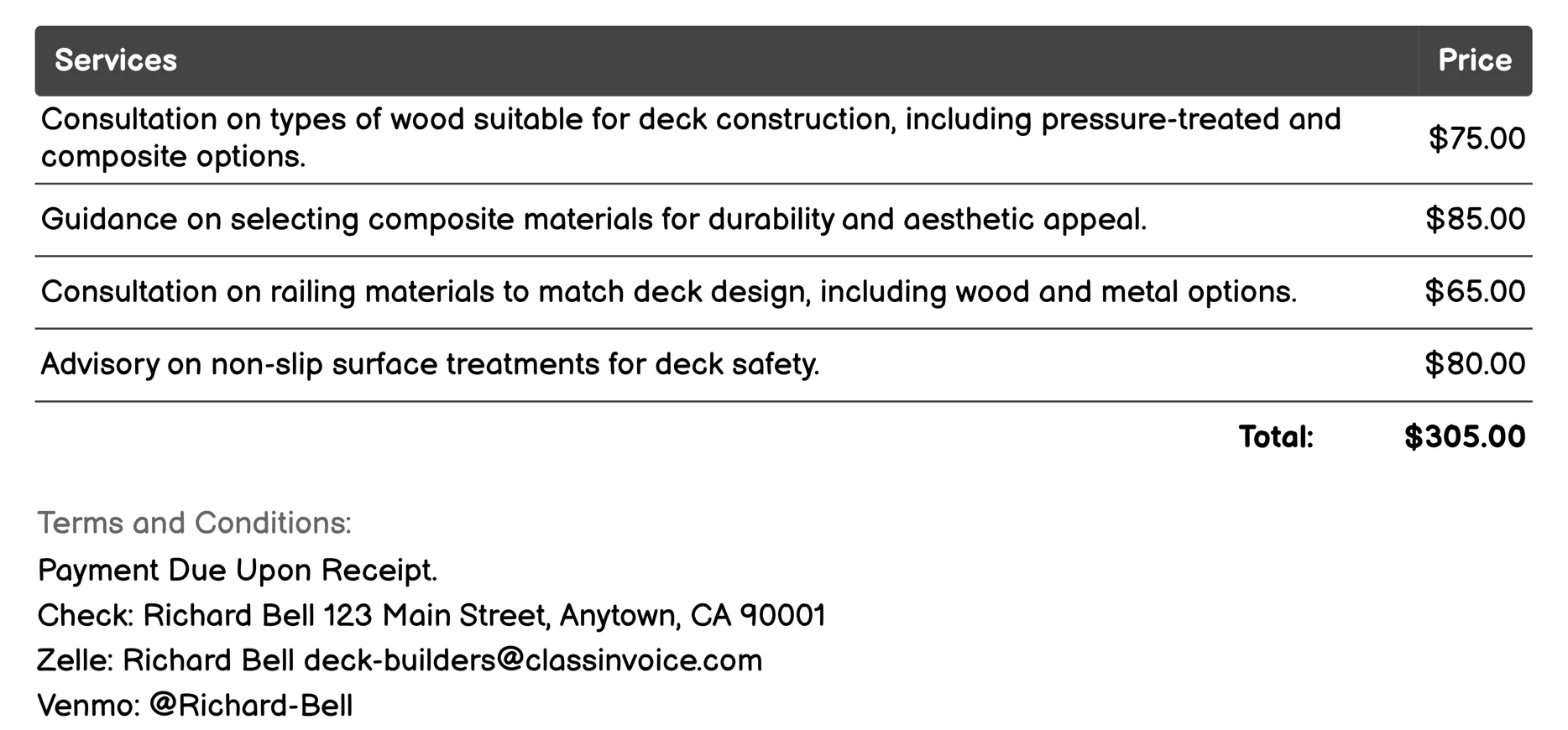 | Services | Price |
|---|---|
| Consultation on types of wood suitable for deck construction, including pressure-treated and composite options. | \$75.00 |
| Guidance on selecting composite materials for durability and aesthetic appeal. | \$85.00 |
| Consultation on railing materials to match deck design, including wood and metal options. | \$65.00 |
| Advisory on non-slip surface treatments for deck safety. | \$80.00 |
| Total: | \$305.00 |

Terms and Conditions:

Payment Due Upon Receipt.

Check: Richard Bell 123 Main Street, Anytown, CA 90001

Zelle: Richard Bell deck-builders@classinvoice.com

Venmo: @Richard-Bell